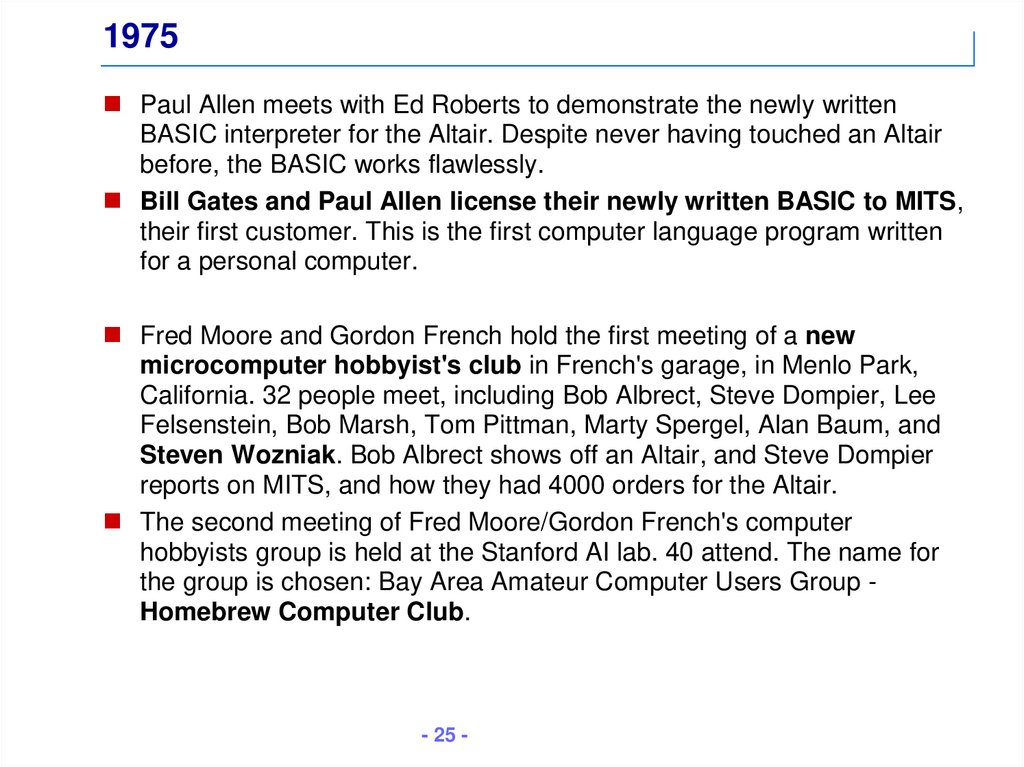 1975

Paul Allen meets with Ed Roberts to demonstrate the newly written BASIC interpreter for the Altair. Despite never having touched an Altair before, the BASIC works flawlessly.

Bill Gates and Paul Allen license their newly written BASIC to MITS, their first customer. This is the first computer language program written for a personal computer.

Fred Moore and Gordon French hold the first meeting of a new microcomputer hobbyist's club in French's garage, in Menlo Park, California. 32 people meet, including Bob Albrect, Steve Dompier, Lee Felsenstein, Bob Marsh, Tom Pittman, Marty Spergel, Alan Baum, and Steven Wozniak. Bob Albrect shows off an Altair, and Steve Dompier reports on MITS, and how they had 4000 orders for the Altair.

The second meeting of Fred Moore/Gordon French's computer hobbyists group is held at the Stanford AI lab. 40 attend. The name for the group is chosen: Bay Area Amateur Computer Users Group - Homebrew Computer Club.

- 25 -